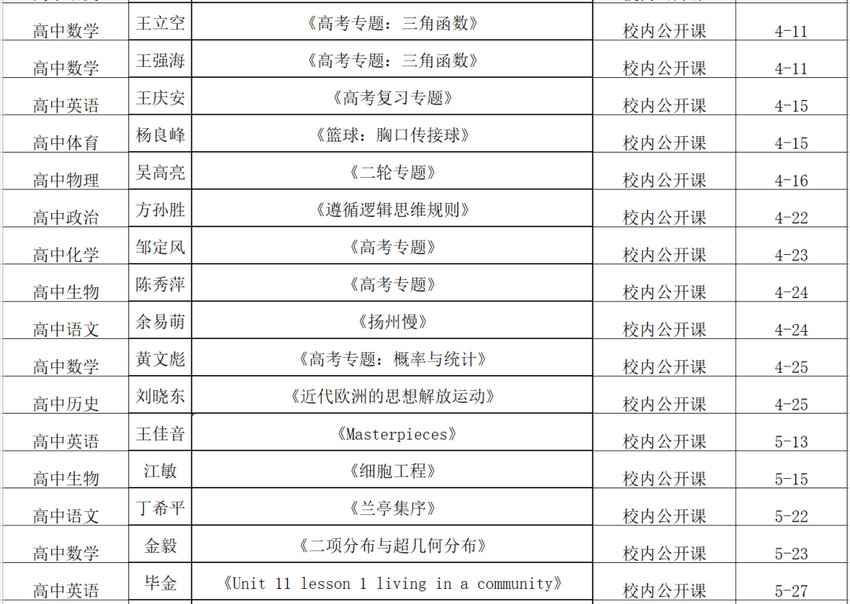 | 高中数学 | 王立空 | 《高考专题：三角函数》 | 校内公开课 | 4-11 |
|---|---|---|---|---|
| 高中数学 | 王强海 | 《高考专题：三角函数》 | 校内公开课 | 4-11 |
| 高中英语 | 王庆安 | 《高考复习专题》 | 校内公开课 | 4-15 |
| 高中体育 | 杨良峰 | 《篮球：胸口传接球》 | 校内公开课 | 4-15 |
| 高中物理 | 吴高亮 | 《二轮专题》 | 校内公开课 | 4-16 |
| 高中政治 | 方孙胜 | 《遵循逻辑思维规则》 | 校内公开课 | 4-22 |
| 高中化学 | 邹定风 | 《高考专题》 | 校内公开课 | 4-23 |
| 高中生物 | 陈秀萍 | 《高考专题》 | 校内公开课 | 4-24 |
| 高中语文 | 余易萌 | 《扬州慢》 | 校内公开课 | 4-24 |
| 高中数学 | 黄文彪 | 《高考专题：概率与统计》 | 校内公开课 | 4-25 |
| 高中历史 | 刘晓东 | 《近代欧洲的思想解放运动》 | 校内公开课 | 4-25 |
| 高中英语 | 王佳音 | 《Masterpieces》 | 校内公开课 | 5-13 |
| 高中生物 | 江敏 | 《细胞工程》 | 校内公开课 | 5-15 |
| 高中语文 | 丁希平 | 《兰亭集序》 | 校内公开课 | 5-22 |
| 高中数学 | 金毅 | 《二项分布与超几何分布》 | 校内公开课 | 5-23 |
| 高中英语 | 毕金 | 《Unit 11 lesson 1 living in a community》 | 校内公开课 | 5-27 |